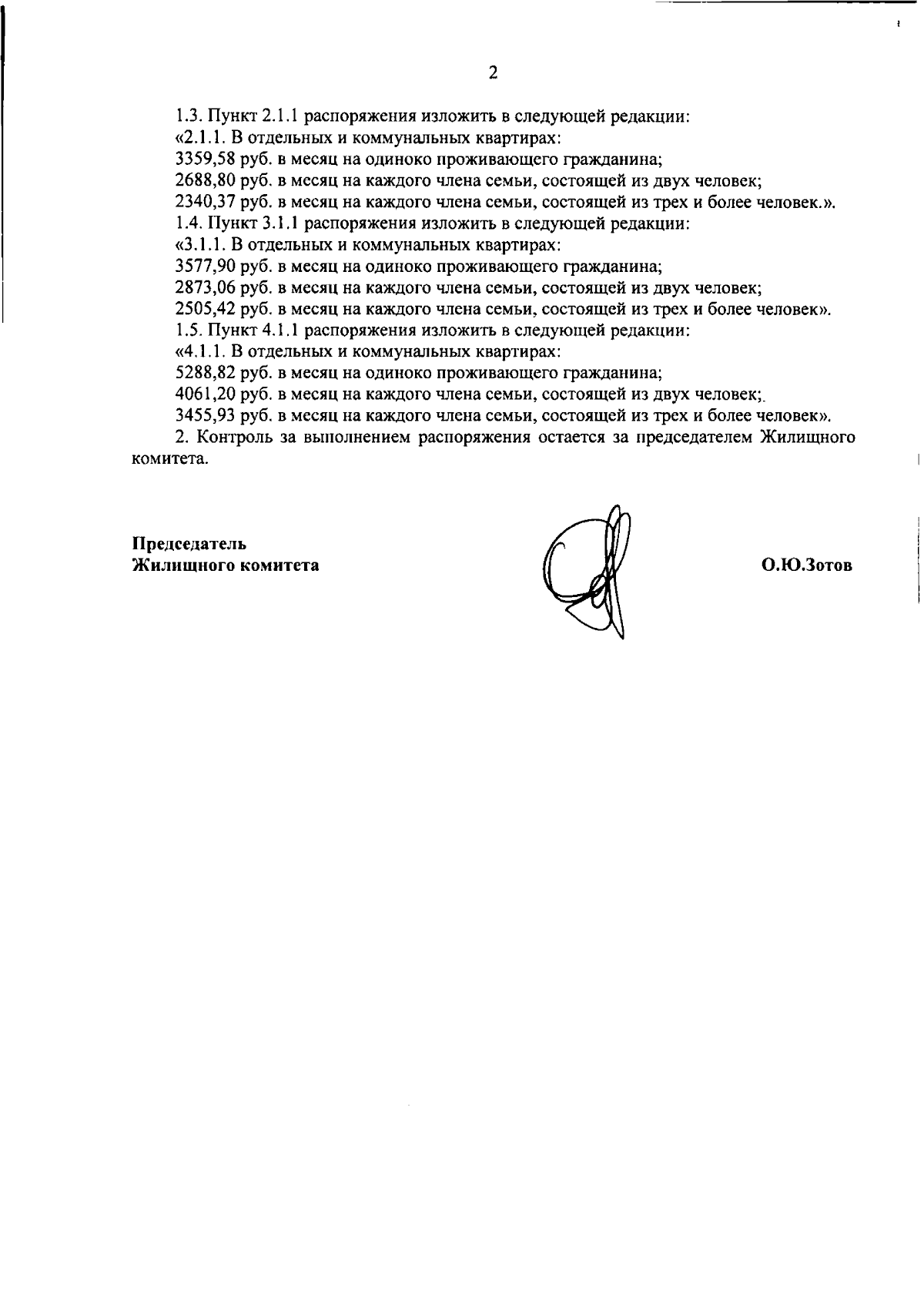 2

1.3. Пункт 2.1.1 распоряжения изложить в следующей редакции:
«2.1.1. В отдельных и коммунальных квартирах:
3359,58 руб. в месяц на одиноко проживающего гражданина;
2688,80 руб. в месяц на каждого члена семьи, состоящей из двух человек;
2340,37 руб. в месяц на каждого члена семьи, состоящей из трех и более человек.».
1.4. Пункт 3.1.1 распоряжения изложить в следующей редакции:
«3.1.1. В отдельных и коммунальных квартирах:
3577,90 руб. в месяц на одиноко проживающего гражданина;
2873,06 руб. в месяц на каждого члена семьи, состоящей из двух человек;
2505,42 руб. в месяц на каждого члена семьи, состоящей из трех и более человек».
1.5. Пункт 4.1.1 распоряжения изложить в следующей редакции:
«4.1.1. В отдельных и коммунальных квартирах:
5288,82 руб. в месяц на одиноко проживающего гражданина;
4061,20 руб. в месяц на каждого члена семьи, состоящей из двух человек;
3455,93 руб. в месяц на каждого члена семьи, состоящей из трех и более человек».
2. Контроль за выполнением распоряжения остается за председателем Жилищного комитета.

Председатель
Жилищного комитета

О.Ю.Зотов